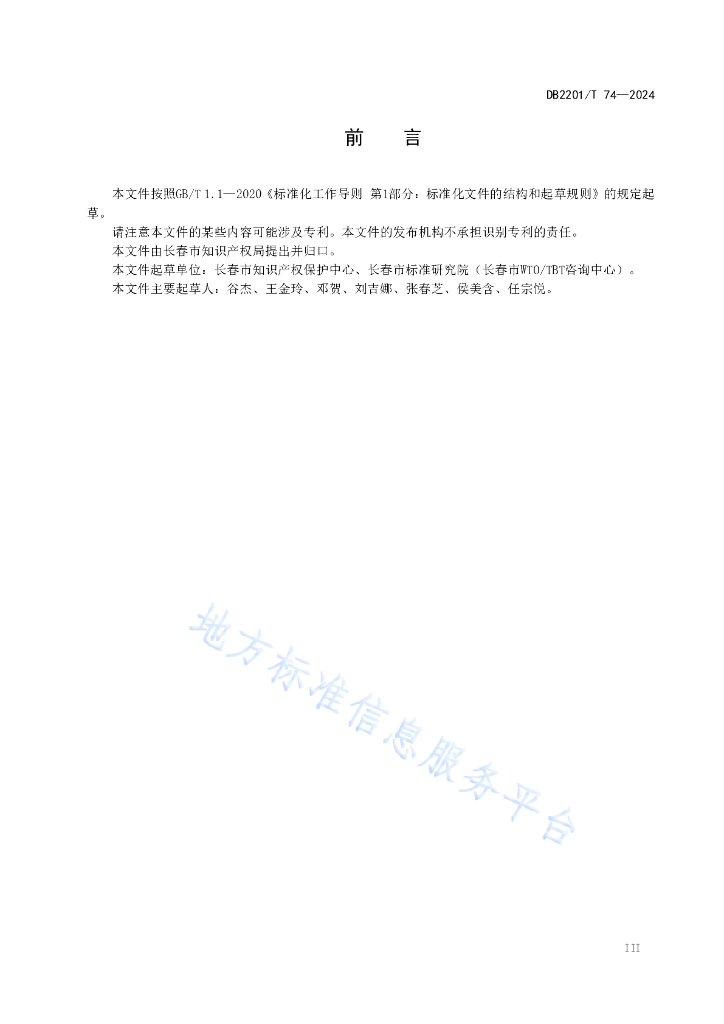 DB2201/T 74—2024

前　言

本文件按照GB/T 1.1—2020《标准化工作导则 第1部分：标准化文件的结构和起草规则》的规定起草。

请注意本文件的某些内容可能涉及专利。本文件的发布机构不承担识别专利的责任。

本文件由长春市知识产权局提出并归口。

本文件起草单位：长春市知识产权保护中心、长春市标准研究院（长春市WTO/TBT咨询中心）。

本文件主要起草人：谷杰、王金玲、邓贺、刘吉娜、张春芝、侯美含、任宗悦。

地方标准信息服务平台

III